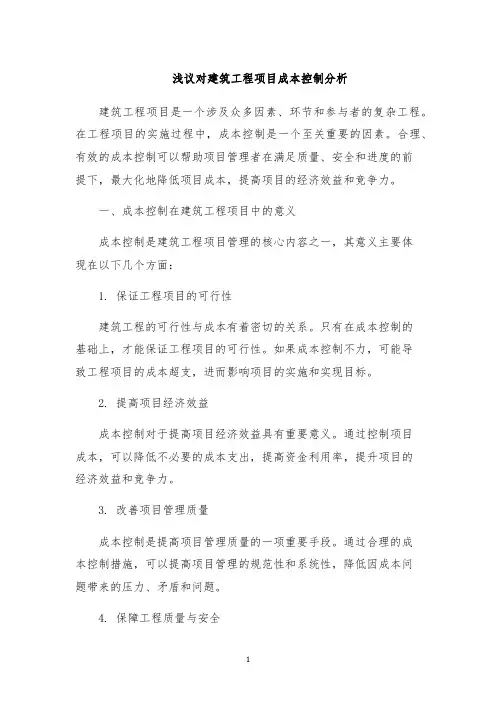 浅议对建筑工程项目成本控制分析

建筑工程项目是一个涉及众多因素、环节和参与者的复杂工程。在工程项目的实施过程中，成本控制是一个至关重要的因素。合理、有效的成本控制可以帮助项目管理者在满足质量、安全和进度的前提下，最大化地降低项目成本，提高项目的经济效益和竞争力。

一、成本控制在建筑工程项目中的意义

成本控制是建筑工程项目管理的核心内容之一，其意义主要体现在以下几个方面：

1. 保证工程项目的可行性

建筑工程的可行性与成本有着密切的关系。只有在成本控制的基础上，才能保证工程项目的可行性。如果成本控制不力，可能导致工程项目的成本超支，进而影响项目的实施和实现目标。

2. 提高项目经济效益

成本控制对于提高项目经济效益具有重要意义。通过控制项目成本，可以降低不必要的成本支出，提高资金利用率，提升项目的经济效益和竞争力。

3. 改善项目管理质量

成本控制是提高项目管理质量的一项重要手段。通过合理的成本控制措施，可以提高项目管理的规范性和系统性，降低因成本问题带来的压力、矛盾和问题。

4. 保障工程质量与安全

1